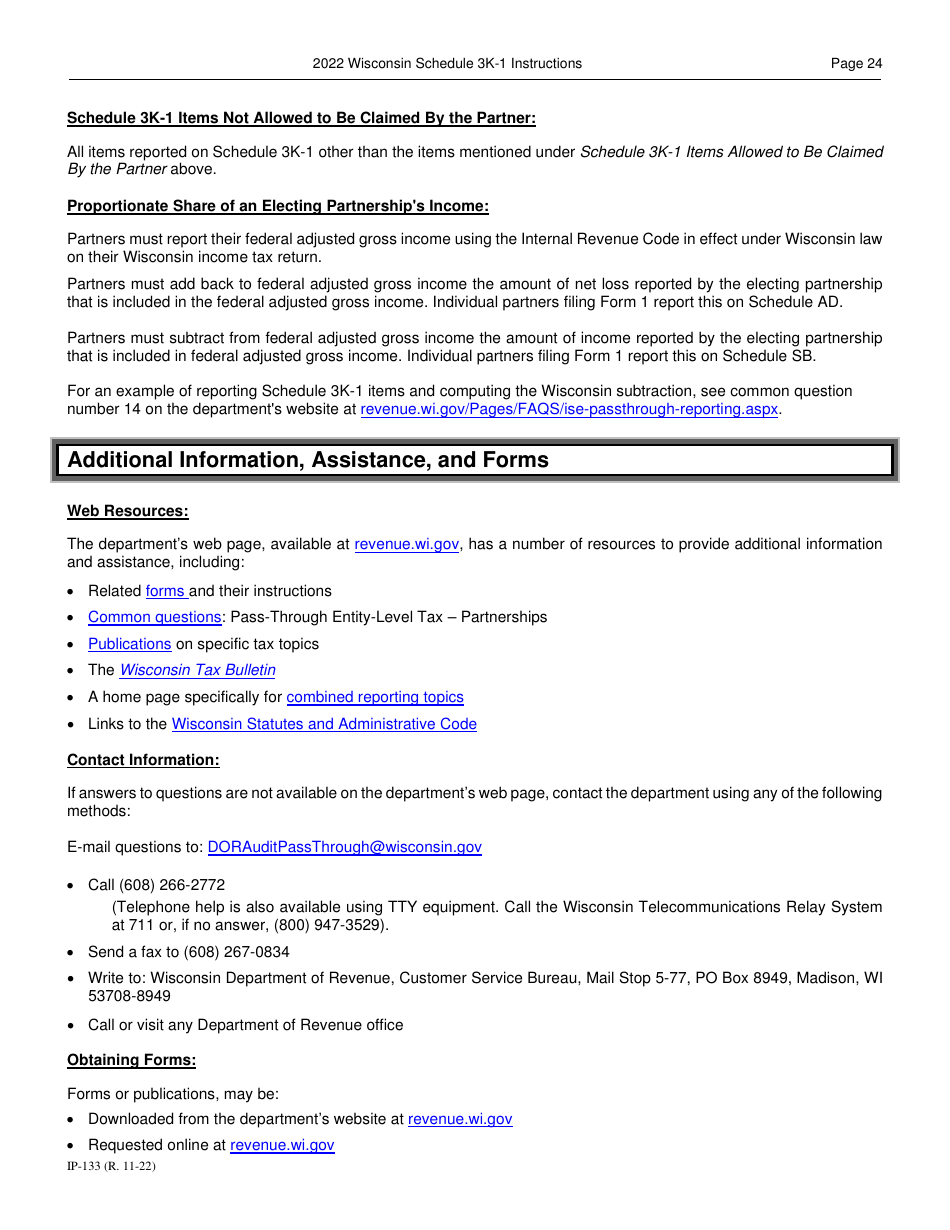 2022 Wisconsin Schedule 3K-1 Instructions Page 24

Schedule 3K-1 Items Not Allowed to Be Claimed By the Partner:

All items reported on Schedule 3K-1 other than the items mentioned under Schedule 3K-1 Items Allowed to Be Claimed By the Partner above.

Proportionate Share of an Electing Partnership's Income:

Partners must report their federal adjusted gross income using the Internal Revenue Code in effect under Wisconsin law on their Wisconsin income tax return.

Partners must add back to federal adjusted gross income the amount of net loss reported by the electing partnership that is included in the federal adjusted gross income. Individual partners filing Form 1 report this on Schedule AD.

Partners must subtract from federal adjusted gross income the amount of income reported by the electing partnership that is included in federal adjusted gross income. Individual partners filing Form 1 report this on Schedule SB.

For an example of reporting Schedule 3K-1 items and computing the Wisconsin subtraction, see common question number 14 on the department's website at revenue.wi.gov/Pages/FAQS/ise-passthrough-reporting.aspx.

Additional Information, Assistance, and Forms

Web Resources:

The department's web page, available at revenue.wi.gov, has a number of resources to provide additional information and assistance, including:

• Related forms and their instructions
• Common questions: Pass-Through Entity-Level Tax – Partnerships
• Publications on specific tax topics
• The Wisconsin Tax Bulletin
• A home page specifically for combined reporting topics
• Links to the Wisconsin Statutes and Administrative Code

Contact Information:

If answers to questions are not available on the department's web page, contact the department using any of the following methods:

E-mail questions to: DORAuditPassThrough@wisconsin.gov

• Call (608) 266-2772
(Telephone help is also available using TTY equipment. Call the Wisconsin Telecommunications Relay System at 711 or, if no answer, (800) 947-3529).
• Send a fax to (608) 267-0834
• Write to: Wisconsin Department of Revenue, Customer Service Bureau, Mail Stop 5-77, PO Box 8949, Madison, WI 53708-8949
• Call or visit any Department of Revenue office

Obtaining Forms:

Forms or publications, may be:
• Downloaded from the department's website at revenue.wi.gov
• Requested online at revenue.wi.gov

IP-133 (R. 11-22)